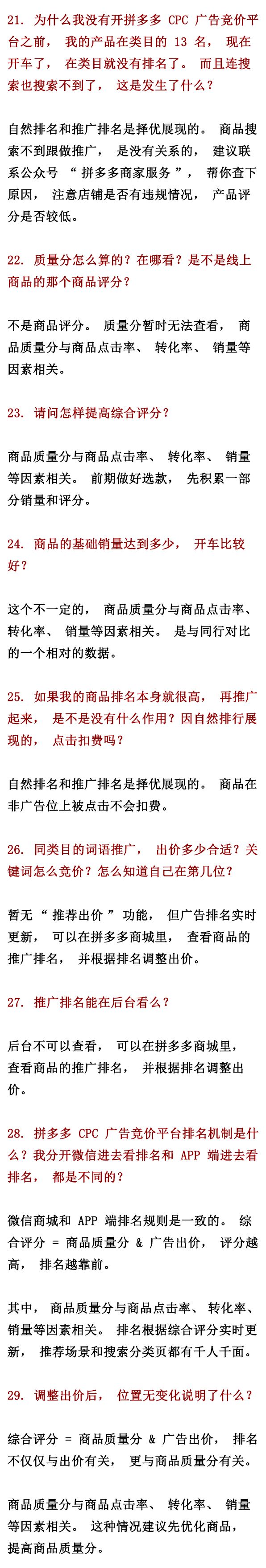 21. 为什么我没有开拼多多 CPC 广告竞价平台之前， 我的产品在类目的 13 名， 现在开车了， 在类目就没有排名了。 而且连搜索也搜索不到了， 这是发生了什么？

自然排名和推广排名是择优展现的。 商品搜索不到跟做推广， 是没有关系的， 建议联系公众号 “ 拼多多商家服务 ”， 帮你查下原因， 注意店铺是否有违规情况， 产品评分是否较低。

22. 质量分怎么算的？在哪看？是不是线上商品的那个商品评分？

不是商品评分。 质量分暂时无法查看， 商品质量分与商品点击率、 转化率、 销量等因素相关。

23. 请问怎样提高综合评分？

商品质量分与商品点击率、 转化率、 销量等因素相关。 前期做好选款， 先积累一部分销量和评分。

24. 商品的基础销量达到多少， 开车比较好？

这个不一定的， 商品质量分与商品点击率、 转化率、 销量等因素相关。 是与同行对比的一个相对的数据。

25. 如果我的商品排名本身就很高， 再推广起来， 是不是没有什么作用？因自然排行展现的， 点击扣费吗？

自然排名和推广排名是择优展现的。 商品在非广告位上被点击不会扣费。

26. 同类目的词语推广， 出价多少合适？关键词怎么竞价？怎么知道自己在第几位？

暂无 “ 推荐出价 ” 功能， 但广告排名实时更新， 可以在拼多多商城里， 查看商品的推广排名， 并根据排名调整出价。

27. 推广排名能在后台看么？

后台不可以查看， 可以在拼多多商城里， 查看商品的推广排名， 并根据排名调整出价。

28. 拼多多 CPC 广告竞价平台排名机制是什么？我分开微信进去看排名和 APP 端进去看排名， 都是不同的？

微信商城和 APP 端排名规则是一致的。 综合评分 = 商品质量分 & 广告出价， 评分越高， 排名越靠前。

其中， 商品质量分与商品点击率、 转化率、 销量等因素相关。 排名根据综合评分实时更新， 推荐场景和搜索分类页都有千人千面。

29. 调整出价后， 位置无变化说明了什么？

综合评分 = 商品质量分 & 广告出价， 排名不仅仅与出价有关， 更与商品质量分有关。

商品质量分与商品点击率、 转化率、 销量等因素相关。 这种情况建议先优化商品， 提高商品质量分。